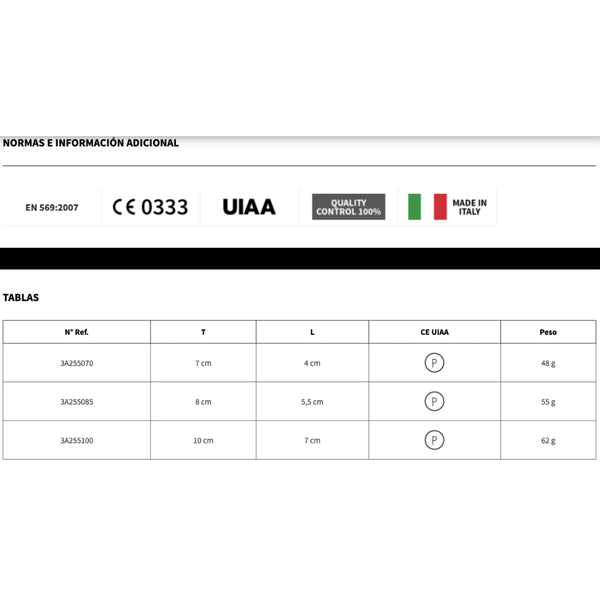 NORMAS E INFORMACIÓN ADICIONAL

EN 569:2007

CE 0333

UIAA

QUALITY CONTROL 100%

MADE IN ITALY

TABLAS

| N° Ref. | T | L | CE UIAA | Peso |
|---|---|---|---|---|
| 3A255070 | 7 cm | 4 cm | P | 48 g |
| 3A255085 | 8 cm | 5,5 cm | P | 55 g |
| 3A255100 | 10 cm | 7 cm | P | 62 g |